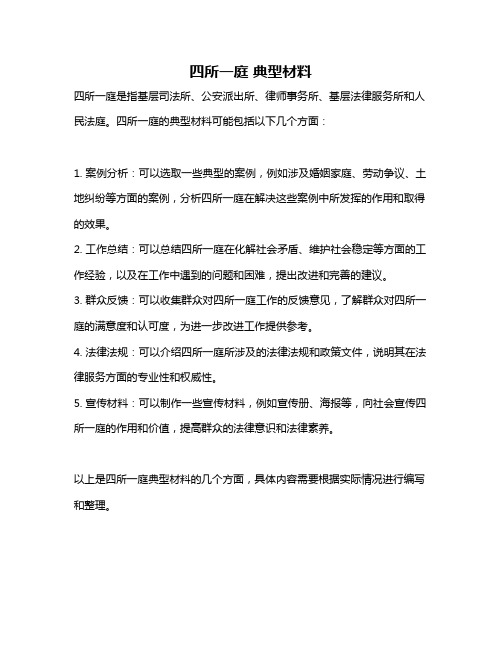 四所一庭 典型材料

四所一庭是指基层司法所、公安派出所、律师事务所、基层法律服务所和人民法庭。四所一庭的典型材料可能包括以下几个方面：

1. 案例分析：可以选取一些典型的案例，例如涉及婚姻家庭、劳动争议、土地纠纷等方面的案例，分析四所一庭在解决这些案例中所发挥的作用和取得的效果。

2. 工作总结：可以总结四所一庭在化解社会矛盾、维护社会稳定等方面的工作经验，以及在工作中遇到的问题和困难，提出改进和完善的建议。

3. 群众反馈：可以收集群众对四所一庭工作的反馈意见，了解群众对四所一庭的满意度和认可度，为进一步改进工作提供参考。

4. 法律法规：可以介绍四所一庭所涉及的法律法规和政策文件，说明其在法律服务方面的专业性和权威性。

5. 宣传材料：可以制作一些宣传材料，例如宣传册、海报等，向社会宣传四所一庭的作用和价值，提高群众的法律意识和法律素养。

以上是四所一庭典型材料的几个方面，具体内容需要根据实际情况进行编写和整理。